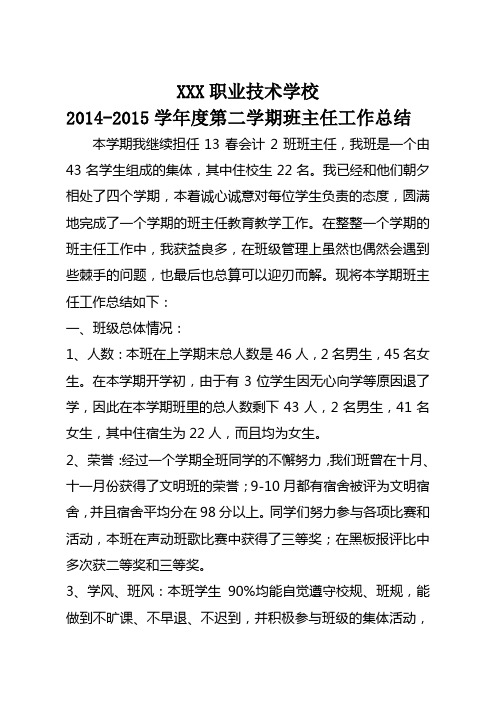 XXX 职业技术学校
2014-2015 学年度第二学期班主任工作总结

本学期我继续担任 13 春会计 2 班班主任，我班是一个由 43 名学生组成的集体，其中住校生 22 名。我已经和他们朝夕相处了四个学期，本着诚心诚意对每位学生负责的态度，圆满地完成了一个学期的班主任教育教学工作。在整整一个学期的班主任工作中，我获益良多，在班级管理上虽然也偶然会遇到些棘手的问题，也最后也总算可以迎刃而解。现将本学期班主任工作总结如下：

一、班级总体情况：

1、人数：本班在上学期末总人数是 46 人，2 名男生，45 名女生。在本学期开学初，由于有 3 位学生因无心向学等原因退了学，因此在本学期班里的总人数剩下 43 人，2 名男生，41 名女生，其中住宿生为 22 人，而且均为女生。

2、荣誉：经过一个学期全班同学的不懈努力，我们班曾在十月、十一月份获得了文明班的荣誉；9-10 月都有宿舍被评为文明宿舍，并且宿舍平均分在 98 分以上。同学们努力参与各项比赛和活动，本班在声动班歌比赛中获得了三等奖；在黑板报评比中多次获二等奖和三等奖。

3、学风、班风：本班学生 90%均能自觉遵守校规、班规，能做到不旷课、不早退、不迟到，并积极参与班级的集体活动，